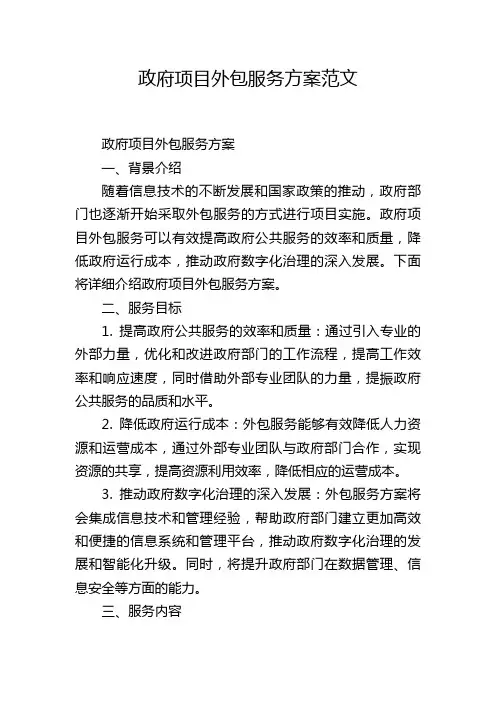 政府项目外包服务方案范文

政府项目外包服务方案

一、背景介绍

随着信息技术的不断发展和国家政策的推动，政府部门也逐渐开始采取外包服务的方式进行项目实施。政府项目外包服务可以有效提高政府公共服务的效率和质量，降低政府运行成本，推动政府数字化治理的深入发展。下面将详细介绍政府项目外包服务方案。

二、服务目标

1. 提高政府公共服务的效率和质量：通过引入专业的外部力量，优化和改进政府部门的工作流程，提高工作效率和响应速度，同时借助外部专业团队的力量，提振政府公共服务的品质和水平。

2. 降低政府运行成本：外包服务能够有效降低人力资源和运营成本，通过外部专业团队与政府部门合作，实现资源的共享，提高资源利用效率，降低相应的运营成本。

3. 推动政府数字化治理的深入发展：外包服务方案将会集成信息技术和管理经验，帮助政府部门建立更加高效和便捷的信息系统和管理平台，推动政府数字化治理的发展和智能化升级。同时，将提升政府部门在数据管理、信息安全等方面的能力。

三、服务内容